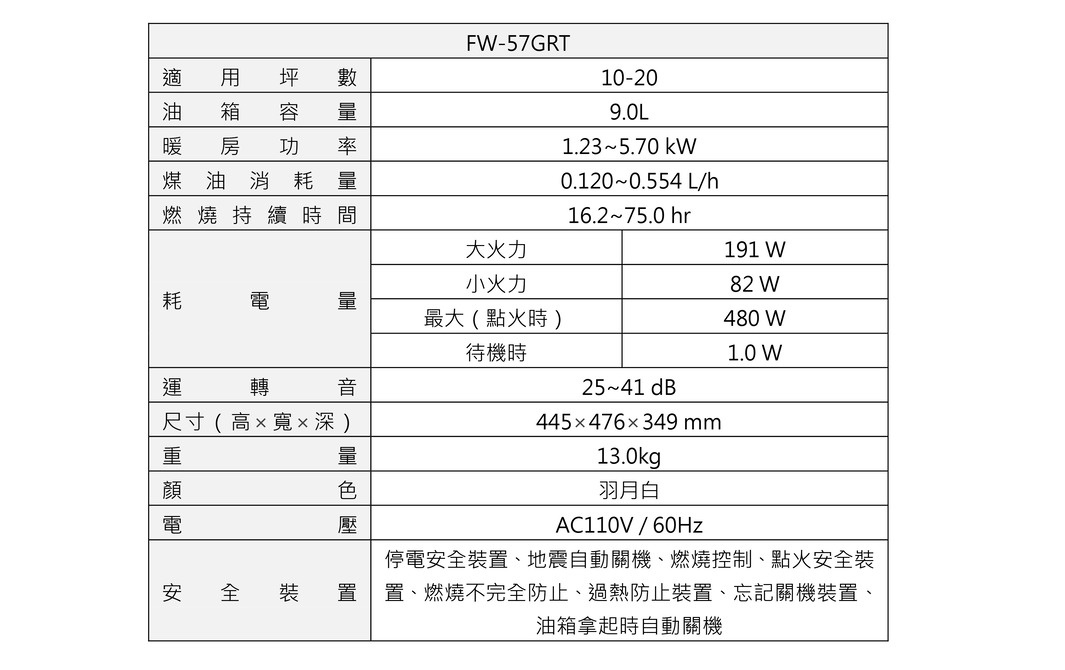 | FW-57GRT | | |
|---|---|---|
| 適用坪數 | 10-20 | |
| 油箱容量 | 9.0L | |
| 暖房功率 | 1.23~5.70 kW | |
| 煤油消耗量 | 0.120~0.554 L/h | |
| 燃燒持續時間 | 16.2~75.0 hr | |
| 耗電量 | 大火力 | 191 W |
| | 小火力 | 82 W |
| | 最大（點火時） | 480 W |
| | 待機時 | 1.0 W |
| 運轉音 | 25~41 dB | |
| 尺寸（高×寬×深） | 445×476×349 mm | |
| 重量 | 13.0kg | |
| 顏色 | 羽月白 | |
| 電壓 | AC110V / 60Hz | |
| 安全裝置 | 停電安全裝置、地震自動關機、燃燒控制、點火安全裝置、燃燒不完全防止、過熱防止裝置、忘記關機裝置、油箱拿起時自動關機 | |